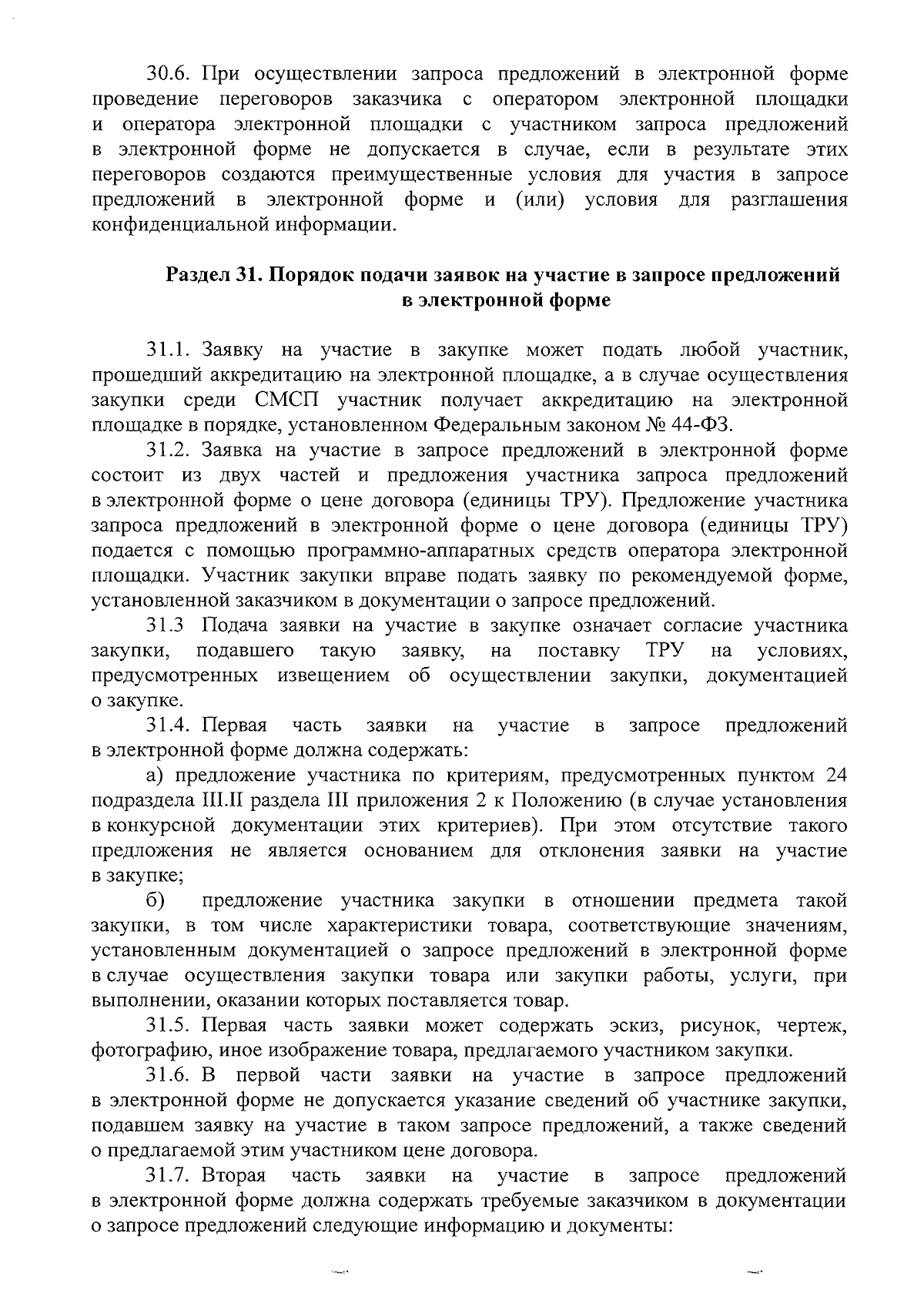 30.6. При осуществлении запроса предложений в электронной форме проведение переговоров заказчика с оператором электронной площадки и оператора электронной площадки с участником запроса предложений в электронной форме не допускается в случае, если в результате этих переговоров создаются преимущественные условия для участия в запросе предложений в электронной форме и (или) условия для разглашения конфиденциальной информации.

Раздел 31. Порядок подачи заявок на участие в запросе предложений в электронной форме

31.1. Заявку на участие в закупке может подать любой участник, прошедший аккредитацию на электронной площадке, а в случае осуществления закупки среди СМСП участник получает аккредитацию на электронной площадке в порядке, установленном Федеральным законом № 44-ФЗ.

31.2. Заявка на участие в запросе предложений в электронной форме состоит из двух частей и предложения участника запроса предложений в электронной форме о цене договора (единицы ТРУ). Предложение участника запроса предложений в электронной форме о цене договора (единицы ТРУ) подается с помощью программно-аппаратных средств оператора электронной площадки. Участник закупки вправе подать заявку по рекомендуемой форме, установленной заказчиком в документации о запросе предложений.

31.3 Подача заявки на участие в закупке означает согласие участника закупки, подавшего такую заявку, на поставку ТРУ на условиях, предусмотренных извещением об осуществлении закупки, документацией о закупке.

31.4. Первая часть заявки на участие в запросе предложений в электронной форме должна содержать:

а) предложение участника по критериям, предусмотренных пунктом 24 подраздела III.II раздела III приложения 2 к Положению (в случае установления в конкурсной документации этих критериев). При этом отсутствие такого предложения не является основанием для отклонения заявки на участие в закупке;

б) предложение участника закупки в отношении предмета такой закупки, в том числе характеристики товара, соответствующие значениям, установленным документацией о запросе предложений в электронной форме в случае осуществления закупки товара или закупки работы, услуги, при выполнении, оказании которых поставляется товар.

31.5. Первая часть заявки может содержать эскиз, рисунок, чертеж, фотографию, иное изображение товара, предлагаемого участником закупки.

31.6. В первой части заявки на участие в запросе предложений в электронной форме не допускается указание сведений об участнике закупки, подавшем заявку на участие в таком запросе предложений, а также сведений о предлагаемой этим участником цене договора.

31.7. Вторая часть заявки на участие в запросе предложений в электронной форме должна содержать требуемые заказчиком в документации о запросе предложений следующие информацию и документы: